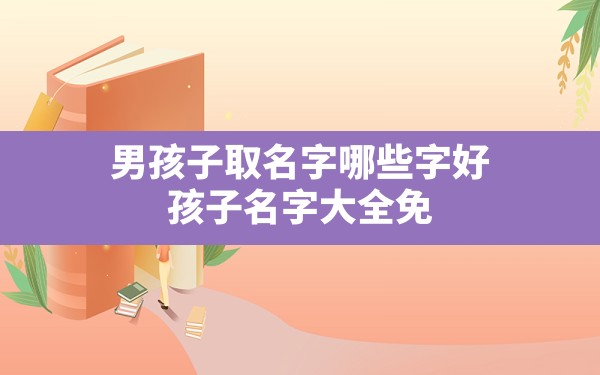 男孩子取名字哪些字好
孩子名字大全免